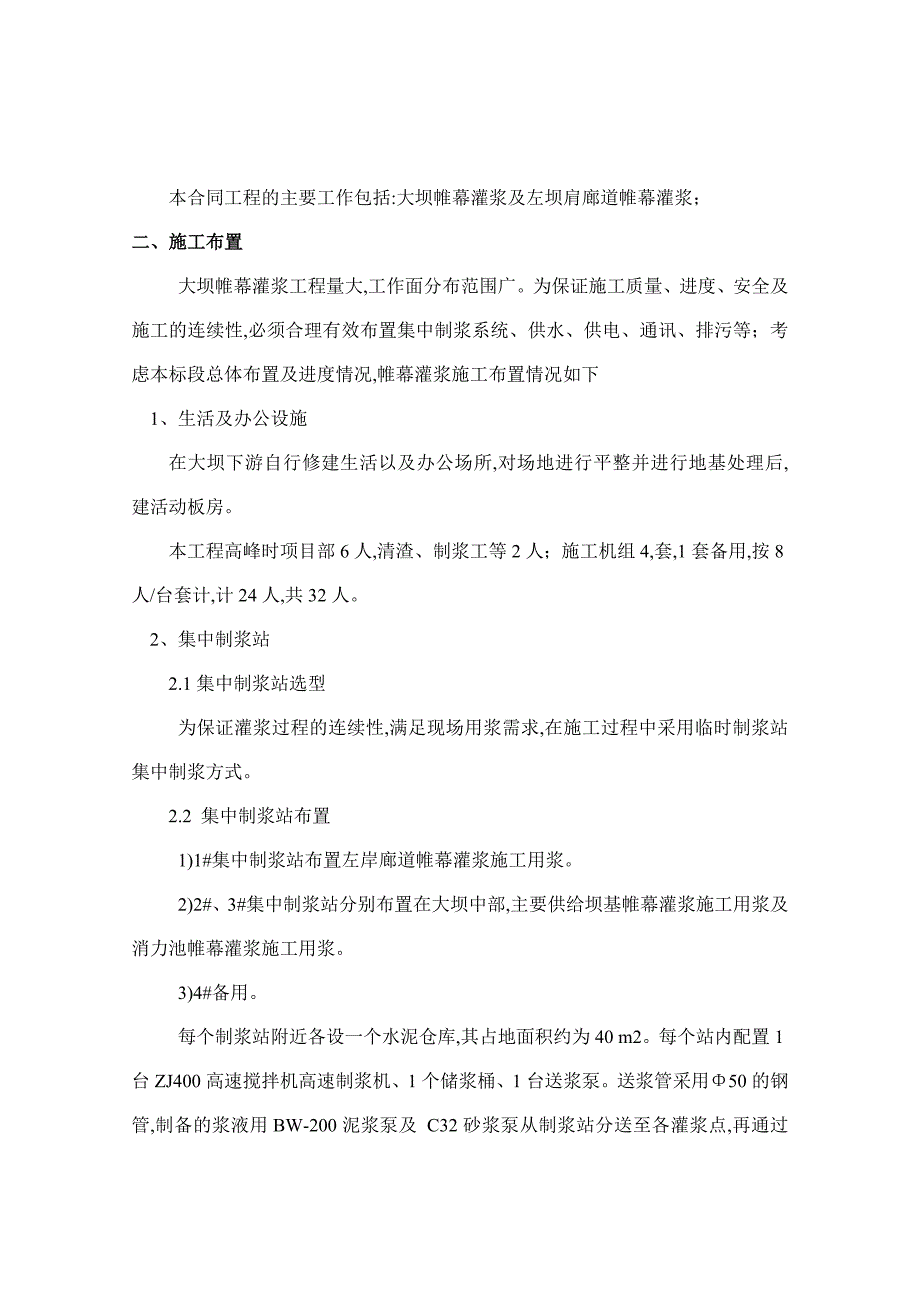 本合同工程的主要工作包括:大坝帷幕灌浆及左坝肩廊道帷幕灌浆；

二、施工布置

大坝帷幕灌浆工程量大,工作面分布范围广。为保证施工质量、进度、安全及施工的连续性,必须合理有效布置集中制浆系统、供水、供电、通讯、排污等；考虑本标段总体布置及进度情况,帷幕灌浆施工布置情况如下

1、生活及办公设施

在大坝下游自行修建生活以及办公场所,对场地进行平整并进行地基处理后,建活动板房。

本工程高峰时项目部 6 人,清渣、制浆工等 2 人；施工机组 4,套,1 套备用,按 8 人/台套计,计 24 人,共 32 人。

2、集中制浆站

2.1 集中制浆站选型

为保证灌浆过程的连续性,满足现场用浆需求,在施工过程中采用临时制浆站集中制浆方式。

2.2 集中制浆站布置

1)1#集中制浆站布置左岸廊道帷幕灌浆施工用浆。

2)2#、3#集中制浆站分别布置在大坝中部,主要供给坝基帷幕灌浆施工用浆及消力池帷幕灌浆施工用浆。

3)4#备用。

每个制浆站附近各设一个水泥仓库,其占地面积约为 40 m2。每个站内配置 1 台 ZJ400 高速搅拌机高速制浆机、1 个储浆桶、1 台送浆泵。送浆管采用Φ50 的钢管,制备的浆液用 BW-200 泥浆泵及 C32 砂浆泵从制浆站分送至各灌浆点,再通过